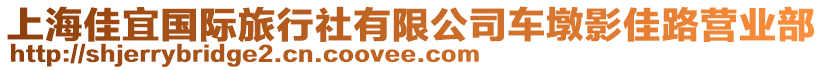 上海佳宜国际旅行社有限公司车墩影佳路营业部
http://shjerrybridge2.cn.coovee.com